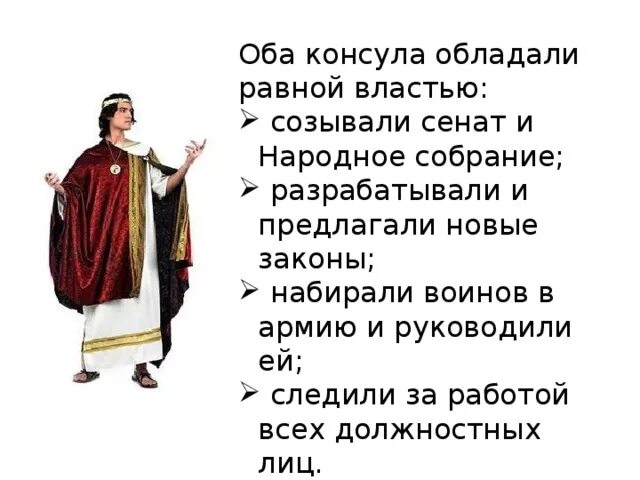 Оба консула обладали равной властью:

➢ созывали сенат и Народное собрание;

➢ разрабатывали и предлагали новые законы;

➢ набирали воинов в армию и руководили ей;

➢ следили за работой всех должностных лиц.